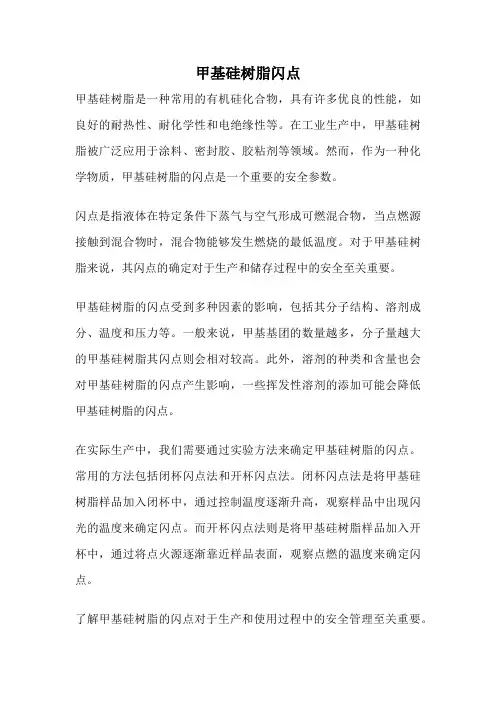 甲基硅树脂闪点

甲基硅树脂是一种常用的有机硅化合物，具有许多优良的性能，如良好的耐热性、耐化学性和电绝缘性等。在工业生产中，甲基硅树脂被广泛应用于涂料、密封胶、胶粘剂等领域。然而，作为一种化学物质，甲基硅树脂的闪点是一个重要的安全参数。

闪点是指液体在特定条件下蒸气与空气形成可燃混合物，当点燃源接触到混合物时，混合物能够发生燃烧的最低温度。对于甲基硅树脂来说，其闪点的确定对于生产和储存过程中的安全至关重要。

甲基硅树脂的闪点受到多种因素的影响，包括其分子结构、溶剂成分、温度和压力等。一般来说，甲基基团的数量越多，分子量越大的甲基硅树脂其闪点则会相对较高。此外，溶剂的种类和含量也会对甲基硅树脂的闪点产生影响，一些挥发性溶剂的添加可能会降低甲基硅树脂的闪点。

在实际生产中，我们需要通过实验方法来确定甲基硅树脂的闪点。常用的方法包括闭杯闪点法和开杯闪点法。闭杯闪点法是将甲基硅树脂样品加入闭杯中，通过控制温度逐渐升高，观察样品中出现闪光的温度来确定闪点。而开杯闪点法则是将甲基硅树脂样品加入开杯中，通过将点火源逐渐靠近样品表面，观察点燃的温度来确定闪点。

了解甲基硅树脂的闪点对于生产和使用过程中的安全管理至关重要。